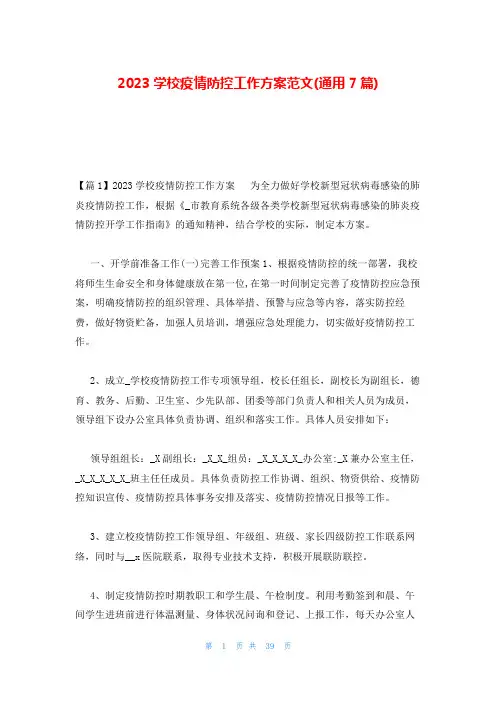 2023 学校疫情防控工作方案范文(通用 7 篇)

【篇 1】2023 学校疫情防控工作方案　　为全力做好学校新型冠状病毒感染的肺炎疫情防控工作，根据《_市教育系统各级各类学校新型冠状病毒感染的肺炎疫情防控开学工作指南》的通知精神，结合学校的实际，制定本方案。

一、开学前准备工作(一)完善工作预案 1、根据疫情防控的统一部署，我校将师生生命安全和身体健康放在第一位,在第一时间制定完善了疫情防控应急预案，明确疫情防控的组织管理、具体举措、预警与应急等内容，落实防控经费，做好物资贮备，加强人员培训，增强应急处理能力，切实做好疫情防控工作。

2、成立_学校疫情防控工作专项领导组，校长任组长，副校长为副组长，德育、教务、后勤、卫生室、少先队部、团委等部门负责人和相关人员为成员，领导组下设办公室具体负责协调、组织和落实工作。具体人员安排如下：

领导组组长：_X 副组长：_X_X_组员：_X_X_X_X_办公室:_X 兼办公室主任，_X_X_X_X_X_班主任任成员。具体负责防控工作协调、组织、物资供给、疫情防控知识宣传、疫情防控具体事务安排及落实、疫情防控情况日报等工作。

3、建立校疫情防控工作领导组、年级组、班级、家长四级防控工作联系网络，同时与__x 医院联系，取得专业技术支持，积极开展联防联控。

4、制定疫情防控时期教职工和学生晨、午检制度。利用考勤签到和晨、午间学生进班前进行体温测量、身体状况问询和登记、上报工作，每天办公室人

第 1 页 共 39 页